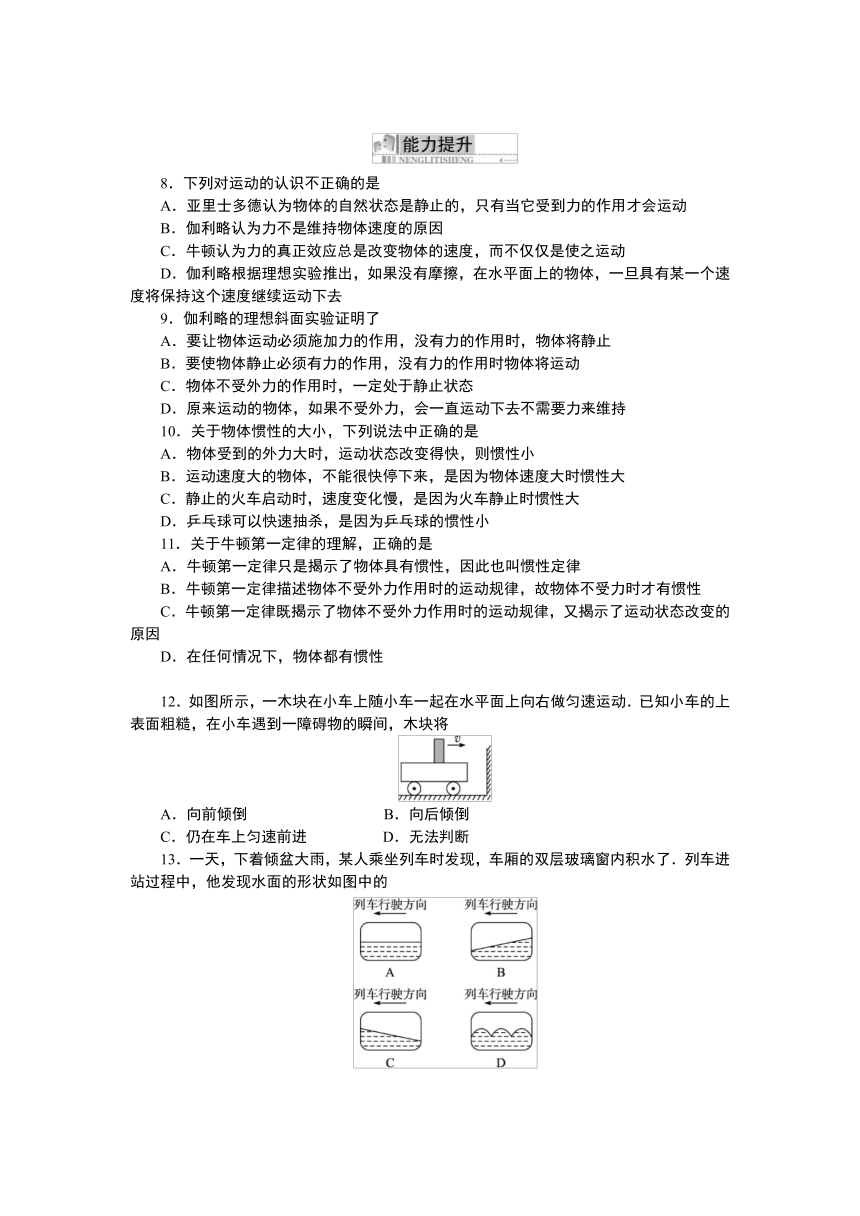 能力提升
NENGLITISHENG

8．下列对运动的认识不正确的是

A．亚里士多德认为物体的自然状态是静止的，只有当它受到力的作用才会运动

B．伽利略认为力不是维持物体速度的原因

C．牛顿认为力的真正效应总是改变物体的速度，而不仅仅是使之运动

D．伽利略根据理想实验推出，如果没有摩擦，在水平面上的物体，一旦具有某一个速度将保持这个速度继续运动下去

9．伽利略的理想斜面实验证明了

A．要让物体运动必须施加力的作用，没有力的作用时，物体将静止

B．要使物体静止必须有力的作用，没有力的作用时物体将运动

C．物体不受外力的作用时，一定处于静止状态

D．原来运动的物体，如果不受外力，会一直运动下去不需要力来维持

10．关于物体惯性的大小，下列说法中正确的是

A．物体受到的外力大时，运动状态改变得快，则惯性小

B．运动速度大的物体，不能很快停下来，是因为物体速度大时惯性大

C．静止的火车启动时，速度变化慢，是因为火车静止时惯性大

D．乒乓球可以快速抽杀，是因为乒乓球的惯性小

11．关于牛顿第一定律的理解，正确的是

A．牛顿第一定律只是揭示了物体具有惯性，因此也叫惯性定律

B．牛顿第一定律描述物体不受外力作用时的运动规律，故物体不受力时才有惯性

C．牛顿第一定律既揭示了物体不受外力作用时的运动规律，又揭示了运动状态改变的原因

D．在任何情况下，物体都有惯性

12．如图所示，一木块在小车上随小车一起在水平面上向右做匀速运动．已知小车的上表面粗糙，在小车遇到一障碍物的瞬间，木块将

$v$

A．向前倾倒　　B．向后倾倒

C．仍在车上匀速前进　　D．无法判断

13．一天，下着倾盆大雨，某人乘坐列车时发现，车厢的双层玻璃窗内积水了．列车进站过程中，他发现水面的形状如图中的

列车行驶方向
A
列车行驶方向
B
列车行驶方向
C
列车行驶方向
D